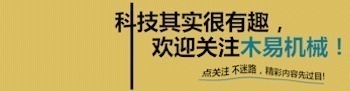 科技其实很有趣，
欢迎关注木易机械！

点关注 不迷路，精彩内容先过目!